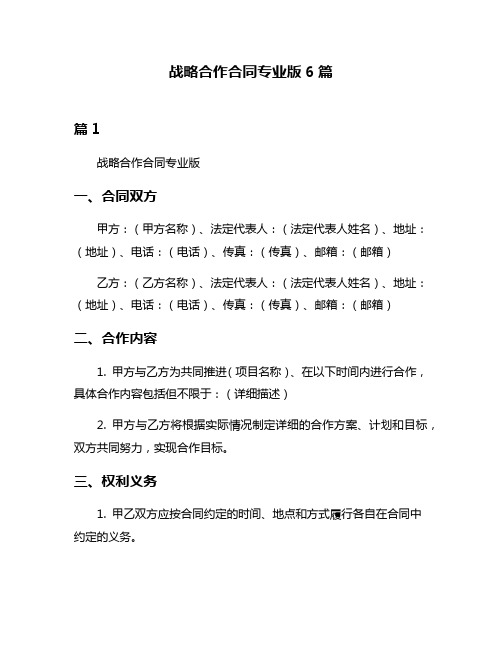 战略合作合同专业版 6 篇

篇 1

战略合作合同专业版

一、合同双方

甲方：（甲方名称）、法定代表人：（法定代表人姓名）、地址：（地址）、电话：（电话）、传真：（传真）、邮箱：（邮箱）

乙方：（乙方名称）、法定代表人：（法定代表人姓名）、地址：（地址）、电话：（电话）、传真：（传真）、邮箱：（邮箱）

二、合作内容

1. 甲方与乙方为共同推进（项目名称）、在以下时间内进行合作，具体合作内容包括但不限于：（详细描述）

2. 甲方与乙方将根据实际情况制定详细的合作方案、计划和目标，双方共同努力，实现合作目标。

三、权利义务

1. 甲乙双方应按合同约定的时间、地点和方式履行各自在合同中约定的义务。